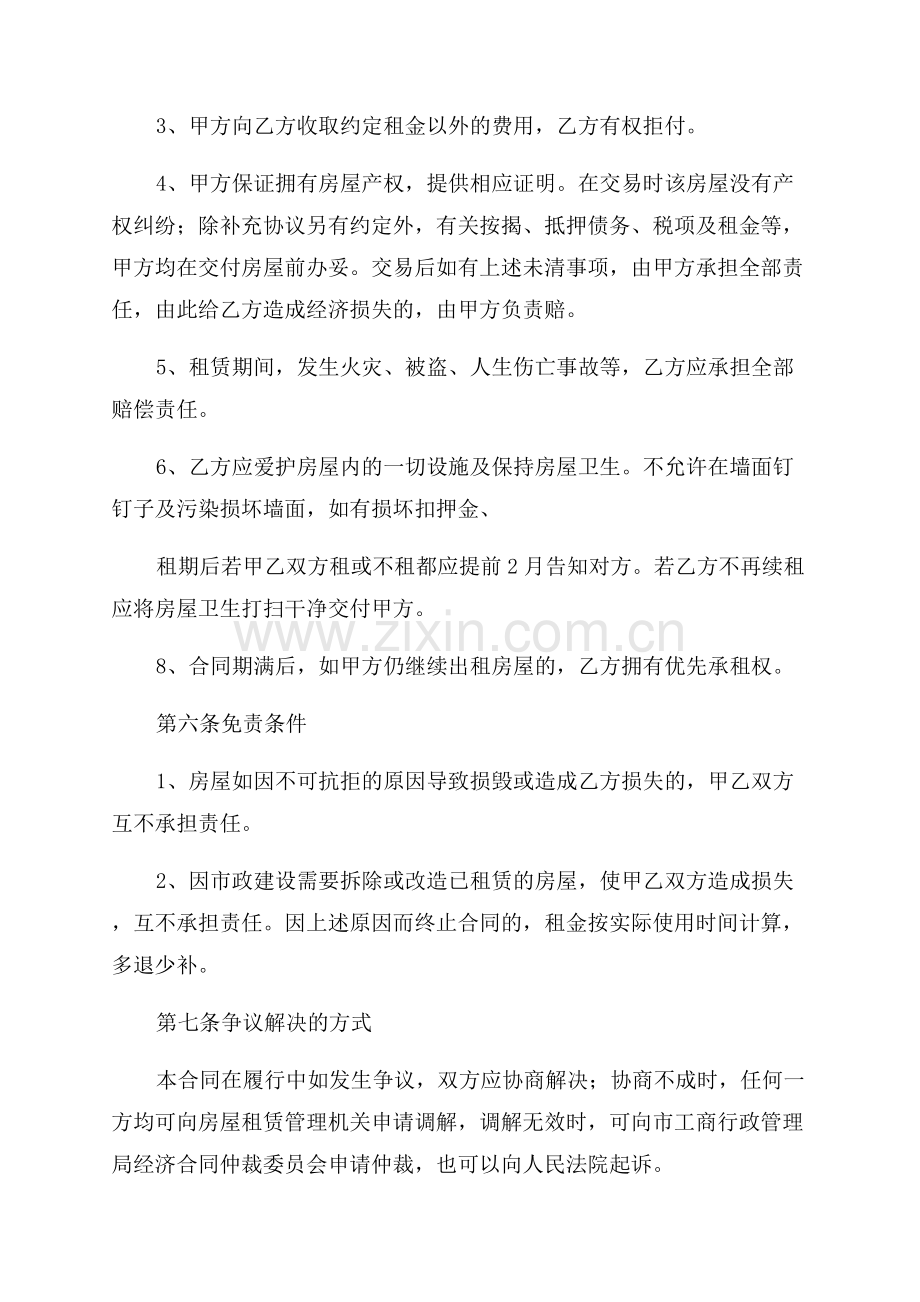 3、甲方向乙方收取约定租金以外的费用，乙方有权拒付。

4、甲方保证拥有房屋产权，提供相应证明。在交易时该房屋没有产权纠纷；除补充协议另有约定外，有关按揭、抵押债务、税项及租金等，甲方均在交付房屋前办妥。交易后如有上述未清事项，由甲方承担全部责任，由此给乙方造成经济损失的，由甲方负责赔。

5、租赁期间，发生火灾、被盗、人生伤亡事故等，乙方应承担全部赔偿责任。

6、乙方应爱护房屋内的一切设施及保持房屋卫生。不允许在墙面钉钉子及污染损坏墙面，如有损坏扣押金、

租期后若甲乙双方租或不租都应提前2月告知对方。若乙方不再续租应将房屋卫生打扫干净交付甲方。

8、合同期满后，如甲方仍继续出租房屋的，乙方拥有优先承租权。

第六条免责条件

1、房屋如因不可抗拒的原因导致损毁或造成乙方损失的，甲乙双方互不承担责任。

2、因市政建设需要拆除或改造已租赁的房屋，使甲乙双方造成损失，互不承担责任。因上述原因而终止合同的，租金按实际使用时间计算，多退少补。

第七条争议解决的方式

本合同在履行中如发生争议，双方应协商解决；协商不成时，任何一方均可向房屋租赁管理机关申请调解，调解无效时，可向市工商行政管理局经济合同仲裁委员会申请仲裁，也可以向人民法院起诉。

www.zixin.com.cn